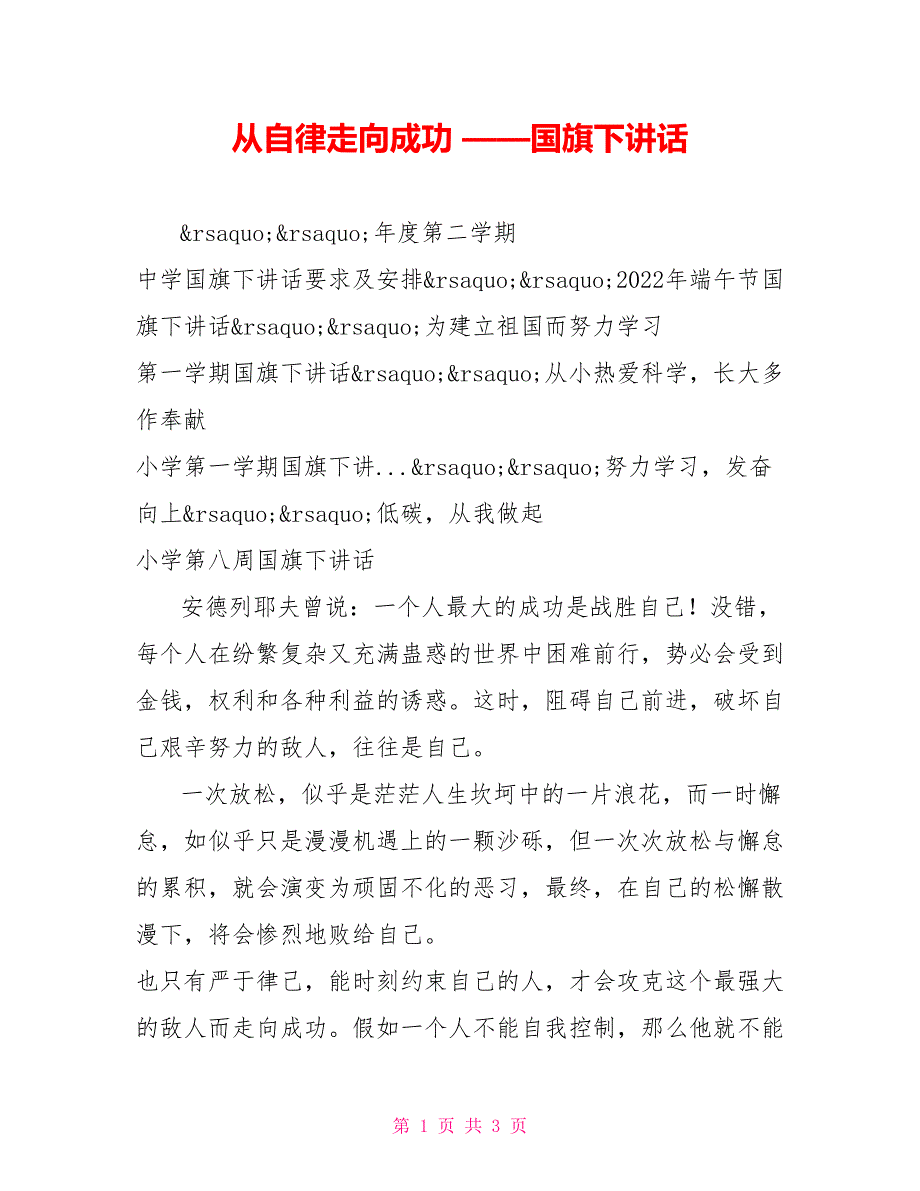 从自律走向成功 ——国旗下讲话

&rsaquo;&rsaquo;年度第二学期

中学国旗下讲话要求及安排&rsaquo;&rsaquo;2022年端午节国旗下讲话&rsaquo;&rsaquo;为建立祖国而努力学习

第一学期国旗下讲话&rsaquo;&rsaquo;从小热爱科学，长大多作奉献

小学第一学期国旗下讲...&rsaquo;&rsaquo;努力学习，发奋向上&rsaquo;&rsaquo;低碳，从我做起

小学第八周国旗下讲话

安德列耶夫曾说：一个人最大的成功是战胜自己！没错，每个人在纷繁复杂又充满蛊惑的世界中困难前行，势必会受到金钱，权利和各种利益的诱惑。这时，阻碍自己前进，破坏自己艰辛努力的敌人，往往是自己。

一次放松，似乎是茫茫人生坎坷中的一片浪花，而一时懈怠，如似乎只是漫漫机遇上的一颗沙砾，但一次次放松与懈怠的累积，就会演变为顽固不化的恶习，最终，在自己的松懈散漫下，将会惨烈地败给自己。

也只有严于律己，能时刻约束自己的人，才会攻克这个最强大的敌人而走向成功。假如一个人不能自我控制，那么他就不能

第 1 页 共 3 页